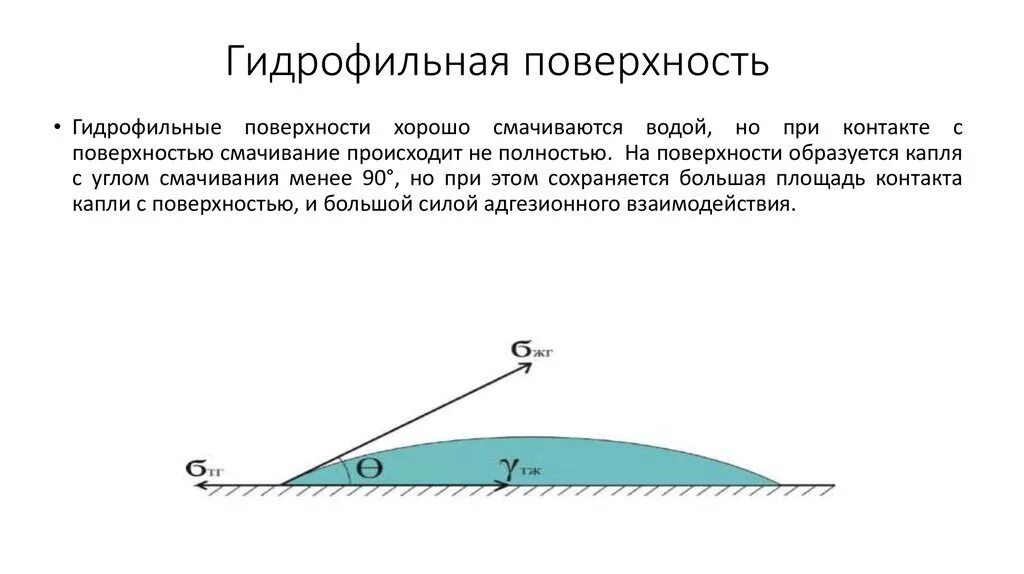 Гидрофильная поверхность

• Гидрофильные поверхности хорошо смачиваются водой, но при контакте с поверхностью смачивание происходит не полностью. На поверхности образуется капля с углом смачивания менее 90°, но при этом сохраняется большая площадь контакта капли с поверхностью, и большой силой адгезионного взаимодействия.

$\sigma_{жг}$

$\sigma_{тг}$

$\Theta$

$\gamma_{тж}$